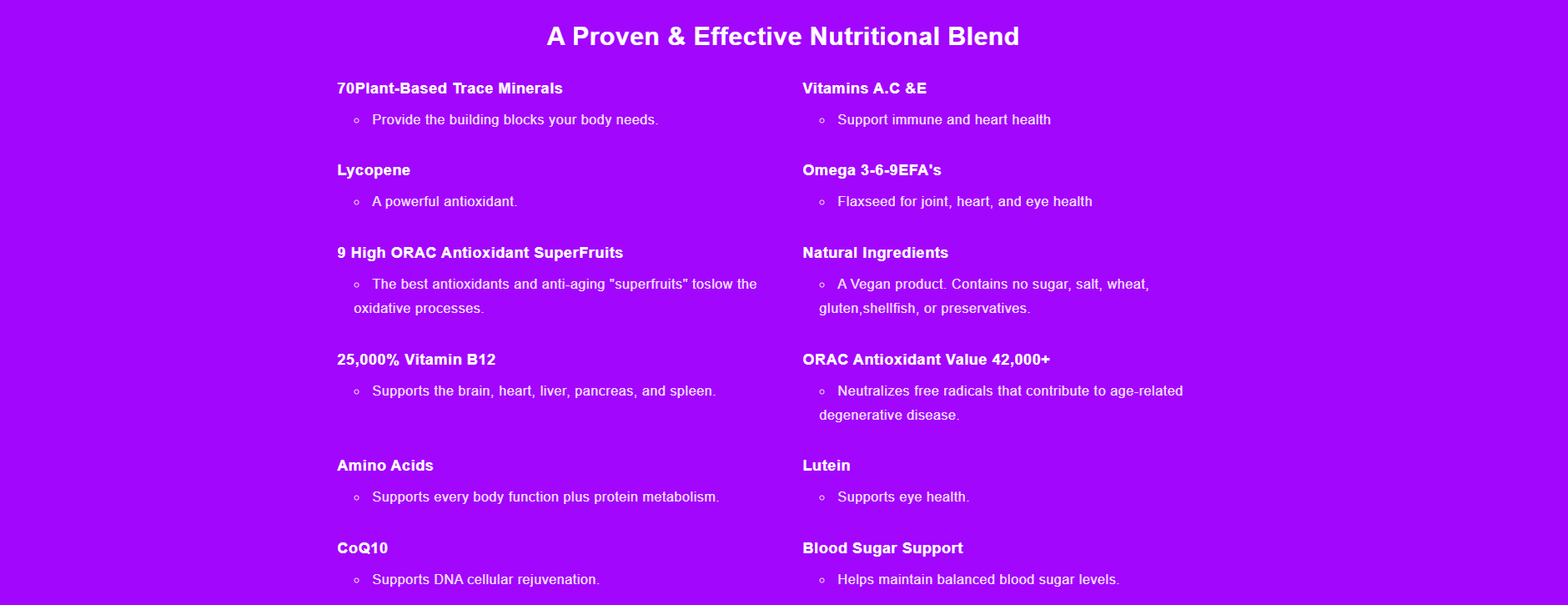 A Proven & Effective Nutritional Blend

70Plant-Based Trace Minerals

• Provide the building blocks your body needs.

Lycopene

• A powerful antioxidant.

9 High ORAC Antioxidant SuperFruits

• The best antioxidants and anti-aging "superfruits" toslow the oxidative processes.

25,000% Vitamin B12

• Supports the brain, heart, liver, pancreas, and spleen.

Amino Acids

• Supports every body function plus protein metabolism.

CoQ10

• Supports DNA cellular rejuvenation.

Vitamins A.C &E

• Support immune and heart health

Omega 3-6-9EFA's

• Flaxseed for joint, heart, and eye health

Natural Ingredients

• A Vegan product. Contains no sugar, salt, wheat, gluten,shellfish, or preservatives.

ORAC Antioxidant Value 42,000+

• Neutralizes free radicals that contribute to age-related degenerative disease.

Lutein

• Supports eye health.

Blood Sugar Support

• Helps maintain balanced blood sugar levels.